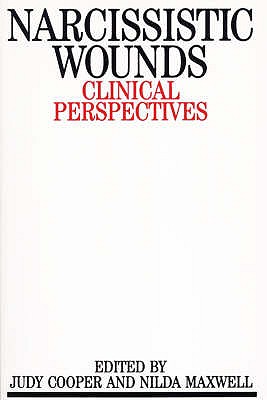 NARCISSISTIC WOUNDS
CLINICAL PERSPECTIVES

EDITED BY
JUDY COOPER AND NILDA MAXWELL